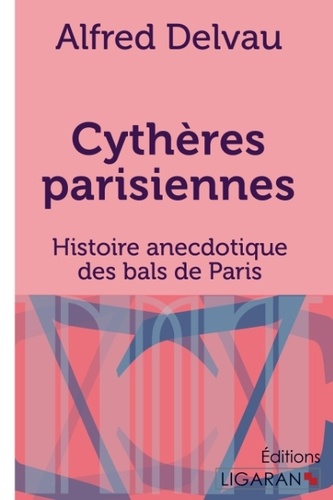 Alfred Delvau

Cythères parisiennes

Histoire anecdotique des bals de Paris

Éditions
LIGARAN